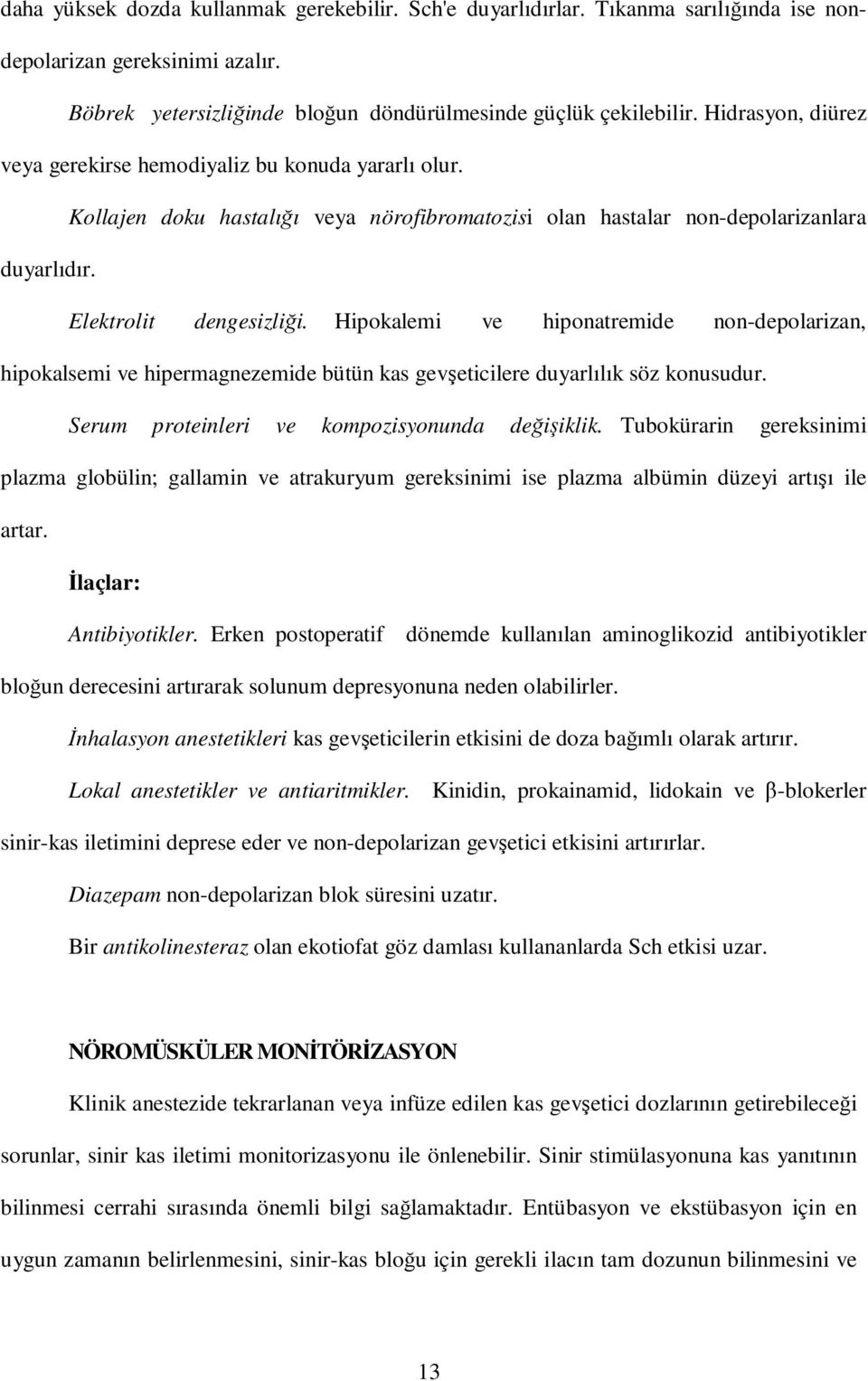 daha yüksek dozda kullanmak gerekebilir. Sch'e duyarlıdırlar. Tıkanma sarılığında ise nondepolarizan gereksinimi azalır.

Böbrek yetersizliğinde bloğun döndürülmesinde güçlük çekilebilir. Hidrasyon, diürez veya gerekirse hemodiyaliz bu konuda yararlı olur.

Kollajen doku hastalığı veya nörofibromatozisi olan hastalar non-depolarizanlara duyarlıdır.

Elektrolit dengesizliği. Hipokalemi ve hiponatremide non-depolarizan, hipokalsemi ve hipermagnezemide bütün kas gevşeticilere duyarlılık söz konusudur.

Serum proteinleri ve kompozisyonunda değişiklik. Tubokürarin gereksinimi plazma globülin; gallamin ve atrakuryum gereksinimi ise plazma albümin düzeyi artışı ile artar.

İlaçlar:

Antibiyotikler. Erken postoperatif dönemde kullanılan aminoglikozid antibiyotikler bloğun derecesini artırarak solunum depresyonuna neden olabilirler.

İnhalasyon anestetikleri kas gevşeticilerin etkisini de doza bağımlı olarak artırır.

Lokal anestetikler ve antiaritmikler. Kinidin, prokainamid, lidokain ve β-blokerler sinir-kas iletimini deprese eder ve non-depolarizan gevşetici etkisini artırırlar.

Diazepam non-depolarizan blok süresini uzatır.

Bir antikolinesteraz olan ekotiofat göz damlası kullananlarda Sch etkisi uzar.

NÖROMÜSKÜLER MONİTÖRİZASYON

Klinik anestezide tekrarlanan veya infüze edilen kas gevşetici dozlarının getirebileceği sorunlar, sinir kas iletimi monitorizasyonu ile önlenebilir. Sinir stimülasyonuna kas yanıtının bilinmesi cerrahi sırasında önemli bilgi sağlamaktadır. Entübasyon ve ekstübasyon için en uygun zamanın belirlenmesini, sinir-kas bloğu için gerekli ilacın tam dozunun bilinmesini ve

13